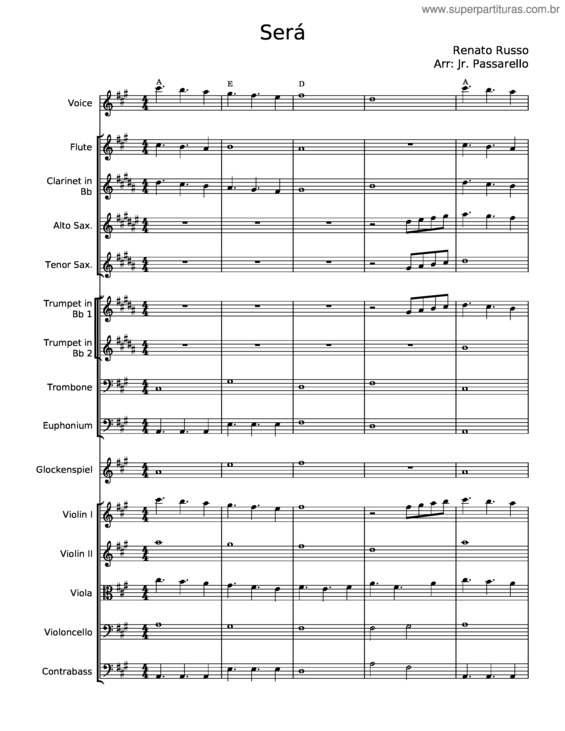 www.superpartituras.com.br

Será

Renato Russo
Arr: Jr. Passarello

A E D A

Voice

Flute

Clarinet in Bb

Alto Sax.

Tenor Sax.

Trumpet in Bb 1

Trumpet in Bb 2

Trombone

Euphonium

Glockenspiel

Violin I

Violin II

Viola

Violoncello

Contrabass